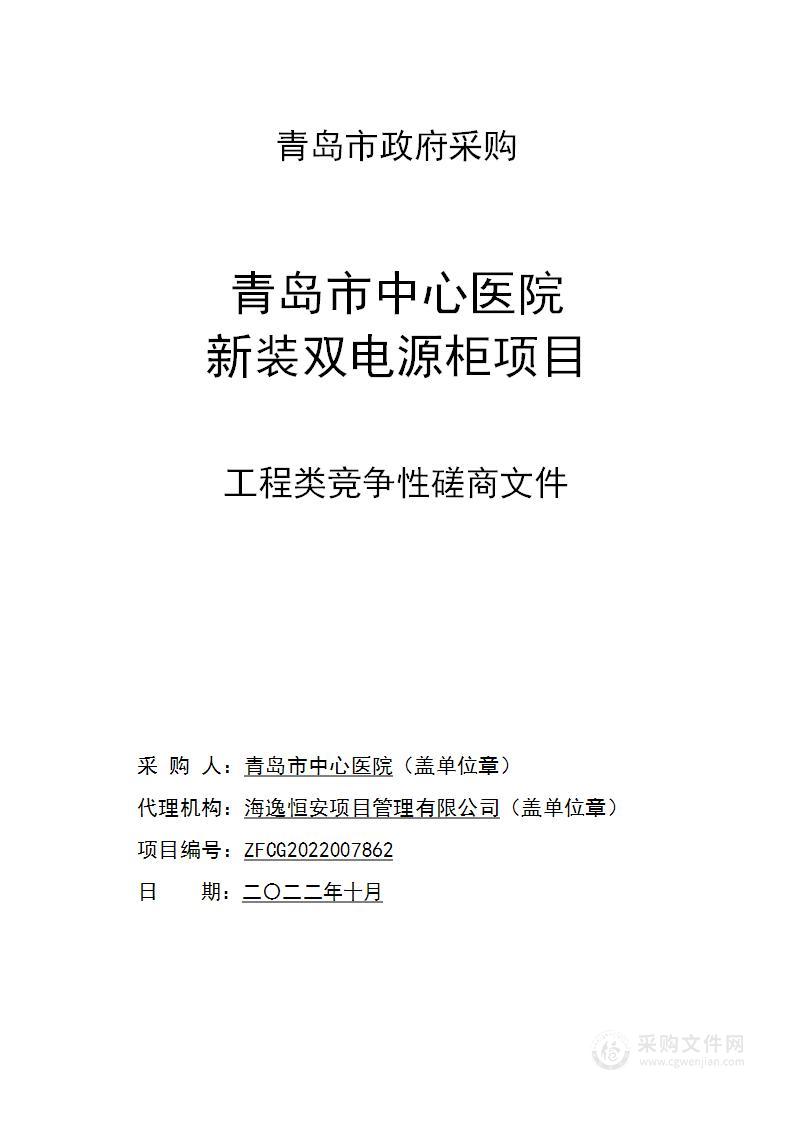 青岛市政府采购

青岛市中心医院
新装双电源柜项目

工程类竞争性磋商文件

采 购 人：青岛市中心医院（盖单位章）

代理机构：海逸恒安项目管理有限公司（盖单位章）

项目编号：ZFCG2022007862

日 期：二〇二二年十月

采购文件网
www.cgwenjian.com